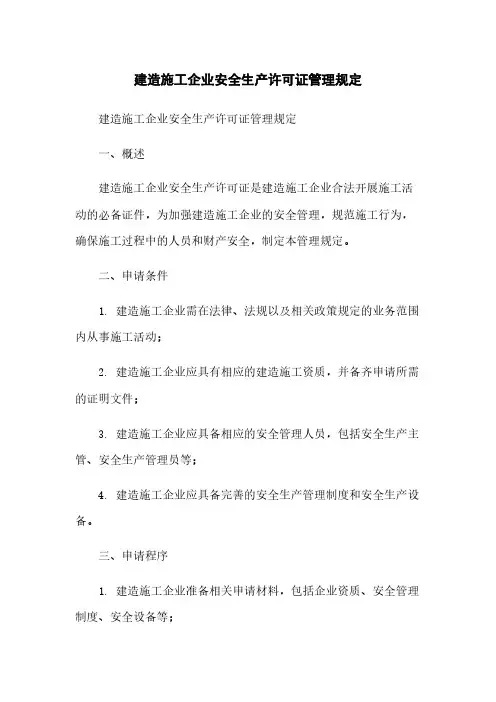 建造施工企业安全生产许可证管理规定

建造施工企业安全生产许可证管理规定

一、概述

建造施工企业安全生产许可证是建造施工企业合法开展施工活动的必备证件，为加强建造施工企业的安全管理，规范施工行为，确保施工过程中的人员和财产安全，制定本管理规定。

二、申请条件

1. 建造施工企业需在法律、法规以及相关政策规定的业务范围内从事施工活动；

2. 建造施工企业应具有相应的建造施工资质，并备齐申请所需的证明文件；

3. 建造施工企业应具备相应的安全管理人员，包括安全生产主管、安全生产管理员等；

4. 建造施工企业应具备完善的安全生产管理制度和安全生产设备。

三、申请程序

1. 建造施工企业准备相关申请材料，包括企业资质、安全管理制度、安全设备等；